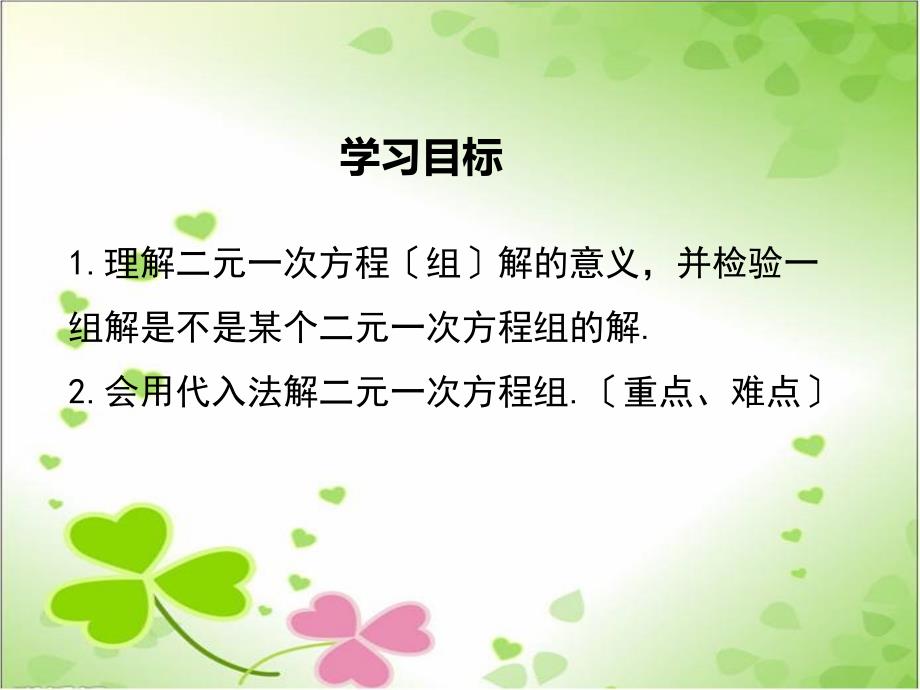 学习目标

1.理解二元一次方程〔组〕解的意义，并检验一组解是不是某个二元一次方程组的解.

2.会用代入法解二元一次方程组.〔重点、难点〕